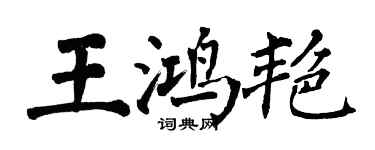 王鸿艳

词典网